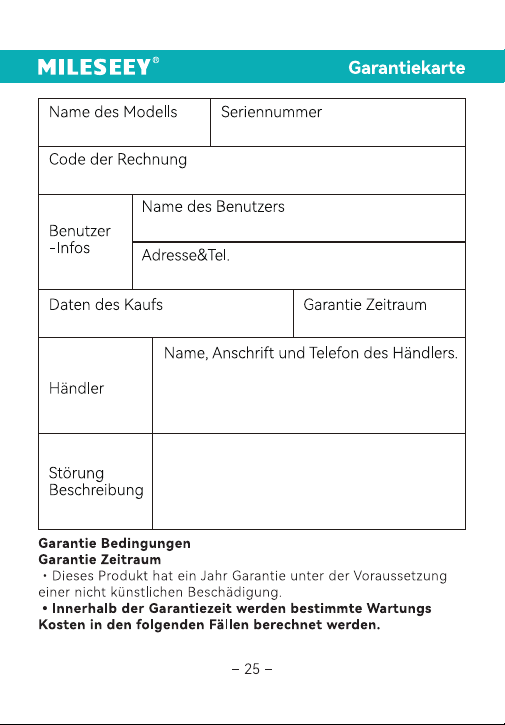 MILESEEY®

Garantiekarte

Name des Modells

Seriennummer

Code der Rechnung

Benutzer -Infos

Name des Benutzers

Adresse&Tel.

Daten des Kaufs

Garantie Zeitraum

Händler

Name, Anschrift und Telefon des Händlers.

Störung Beschreibung

Garantie Bedingungen
Garantie Zeitraum

• Dieses Produkt hat ein Jahr Garantie unter der Voraussetzung einer nicht künstlichen Beschädigung.

• Innerhalb der Garantiezeit werden bestimmte Wartungs Kosten in den folgenden Fällen berechnet werden.

– 25 –